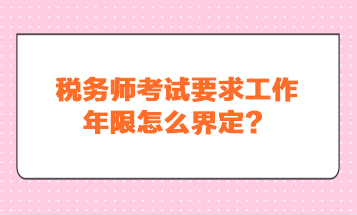 税务师考试要求工作年限怎么界定？